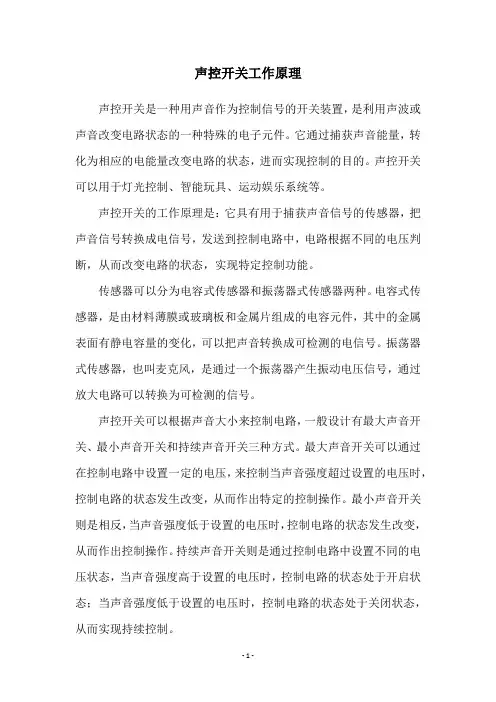 声控开关工作原理

声控开关是一种用声音作为控制信号的开关装置，是利用声波或声音改变电路状态的一种特殊的电子元件。它通过捕获声音能量，转化为相应的电能量改变电路的状态，进而实现控制的目的。声控开关可以用于灯光控制、智能玩具、运动娱乐系统等。

声控开关的工作原理是：它具有用于捕获声音信号的传感器，把声音信号转换成电信号，发送到控制电路中，电路根据不同的电压判断，从而改变电路的状态，实现特定控制功能。

传感器可以分为电容式传感器和振荡器式传感器两种。电容式传感器，是由材料薄膜或玻璃板和金属片组成的电容元件，其中的金属表面有静电容量的变化，可以把声音转换成可检测的电信号。振荡器式传感器，也叫麦克风，是通过一个振荡器产生振动电压信号，通过放大电路可以转换为可检测的信号。

声控开关可以根据声音大小来控制电路，一般设计有最大声音开关、最小声音开关和持续声音开关三种方式。最大声音开关可以通过在控制电路中设置一定的电压，来控制当声音强度超过设置的电压时，控制电路的状态发生改变，从而作出特定的控制操作。最小声音开关则是相反，当声音强度低于设置的电压时，控制电路的状态发生改变，从而作出控制操作。持续声音开关则是通过控制电路中设置不同的电压状态，当声音强度高于设置的电压时，控制电路的状态处于开启状态；当声音强度低于设置的电压时，控制电路的状态处于关闭状态，从而实现持续控制。

- 1 -